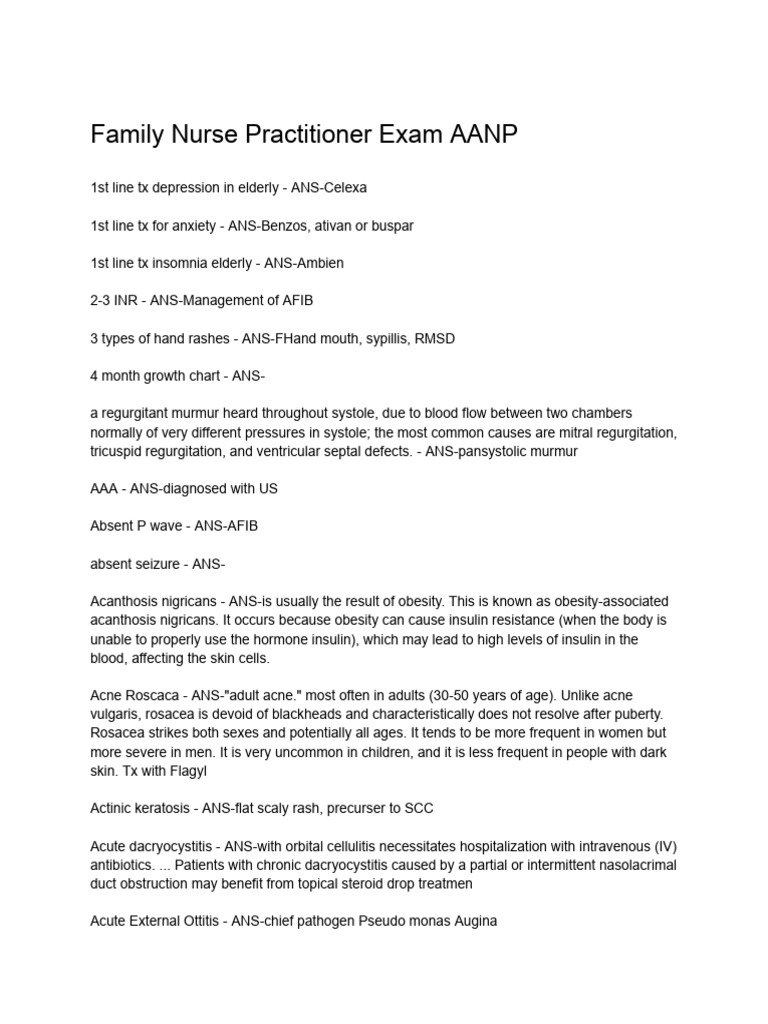 Family Nurse Practitioner Exam AANP

1st line tx depression in elderly - ANS-Celexa

1st line tx for anxiety - ANS-Benzos, ativan or buspar

1st line tx insomnia elderly - ANS-Ambien

2-3 INR - ANS-Management of AFIB

3 types of hand rashes - ANS-FHand mouth, sypillis, RMSD

4 month growth chart - ANS-

a regurgitant murmur heard throughout systole, due to blood flow between two chambers normally of very different pressures in systole; the most common causes are mitral regurgitation, tricuspid regurgitation, and ventricular septal defects. - ANS-pansystolic murmur

AAA - ANS-diagnosed with US

Absent P wave - ANS-AFIB

absent seizure - ANS-

Acanthosis nigricans - ANS-is usually the result of obesity. This is known as obesity-associated acanthosis nigricans. It occurs because obesity can cause insulin resistance (when the body is unable to properly use the hormone insulin), which may lead to high levels of insulin in the blood, affecting the skin cells.

Acne Roscaca - ANS-"adult acne." most often in adults (30-50 years of age). Unlike acne vulgaris, rosacea is devoid of blackheads and characteristically does not resolve after puberty. Rosacea strikes both sexes and potentially all ages. It tends to be more frequent in women but more severe in men. It is very uncommon in children, and it is less frequent in people with dark skin. Tx with Flagyl

Actinic keratosis - ANS-flat scaly rash, precurser to SCC

Acute dacryocystitis - ANS-with orbital cellulitis necessitates hospitalization with intravenous (IV) antibiotics. ... Patients with chronic dacryocystitis caused by a partial or intermittent nasolacrimal duct obstruction may benefit from topical steroid drop treatmen

Acute External Ottitis - ANS-chief pathogen Pseudo monas Augina